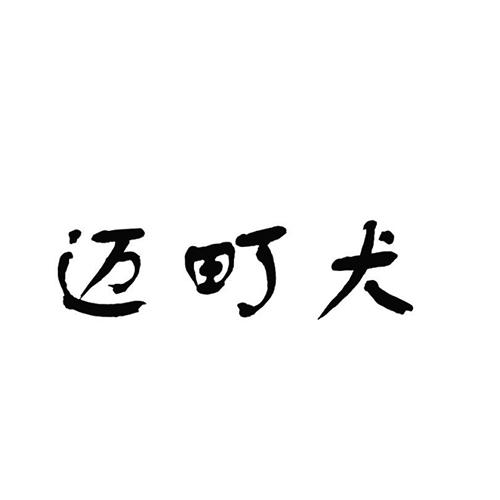 迈町犬